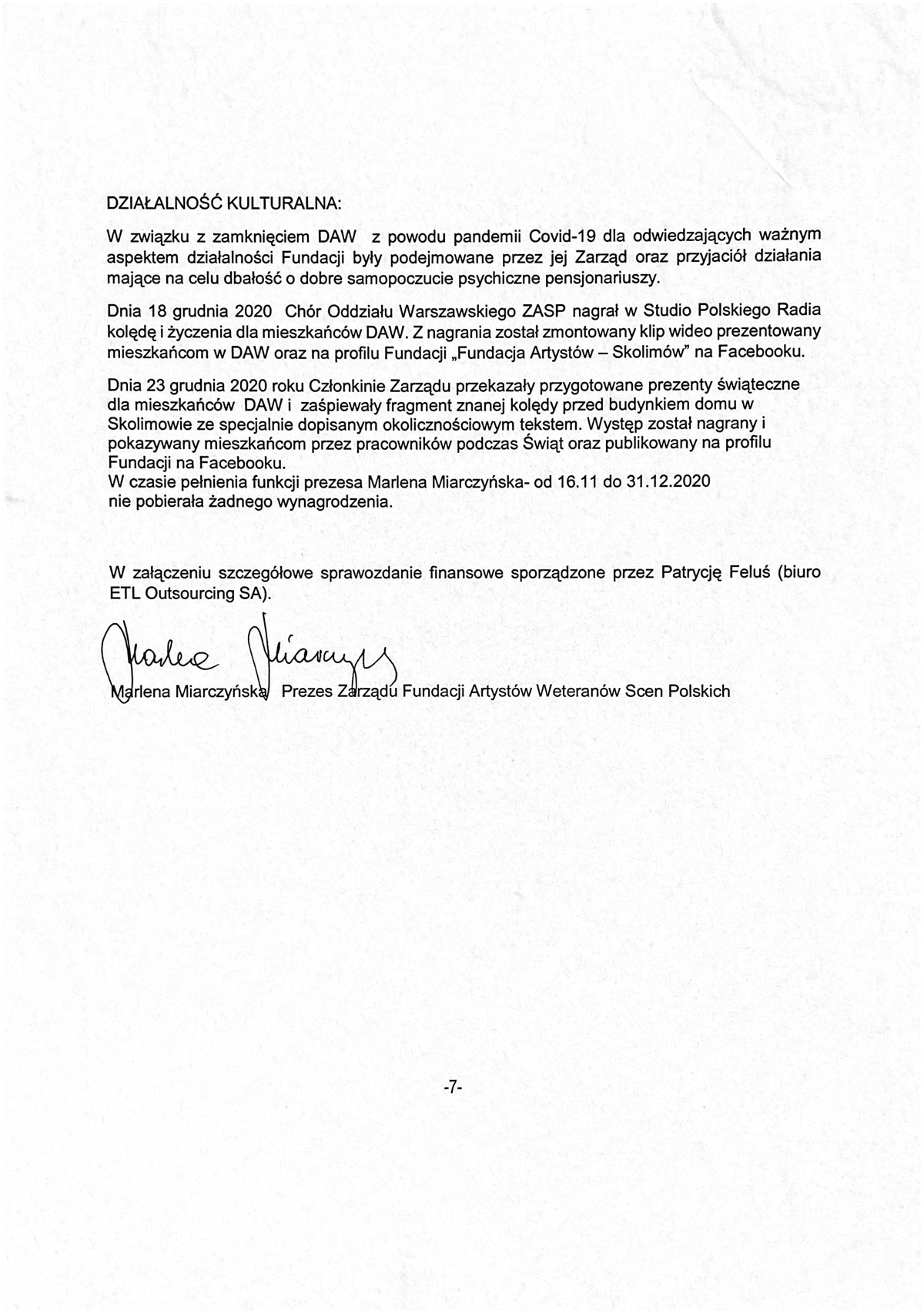 DZIAŁALNOŚĆ KULTURALNA:

W związku z zamknięciem DAW z powodu pandemii Covid-19 dla odwiedzających ważnym aspektem działalności Fundacji były podejmowane przez jej Zarząd oraz przyjaciół działania mające na celu dbałość o dobre samopoczucie psychiczne pensjonariuszy.

Dnia 18 grudnia 2020 Chór Oddziału Warszawskiego ZASP nagrał w Studio Polskiego Radia kolędę i życzenia dla mieszkańców DAW. Z nagrania został zmontowany klip wideo prezentowany mieszkańcom w DAW oraz na profilu Fundacji „Fundacja Artystów – Skolimów" na Facebooku.

Dnia 23 grudnia 2020 roku Członkinie Zarządu przekazały przygotowane prezenty świąteczne dla mieszkańców DAW i zaśpiewały fragment znanej kolędy przed budynkiem domu w Skolimowie ze specjalnie dopisanym okolicznościowym tekstem. Występ został nagrany i pokazywany mieszkańcom przez pracowników podczas Świąt oraz publikowany na profilu Fundacji na Facebooku.
W czasie pełnienia funkcji prezesa Marlena Miarczyńska- od 16.11 do 31.12.2020 nie pobierała żadnego wynagrodzenia.

W załączeniu szczegółowe sprawozdanie finansowe sporządzone przez Patrycję Feluś (biuro ETL Outsourcing SA).

Marlena Miarczyńska

Marlena Miarczyńska Prezes Zarządu Fundacji Artystów Weteranów Scen Polskich

-7-